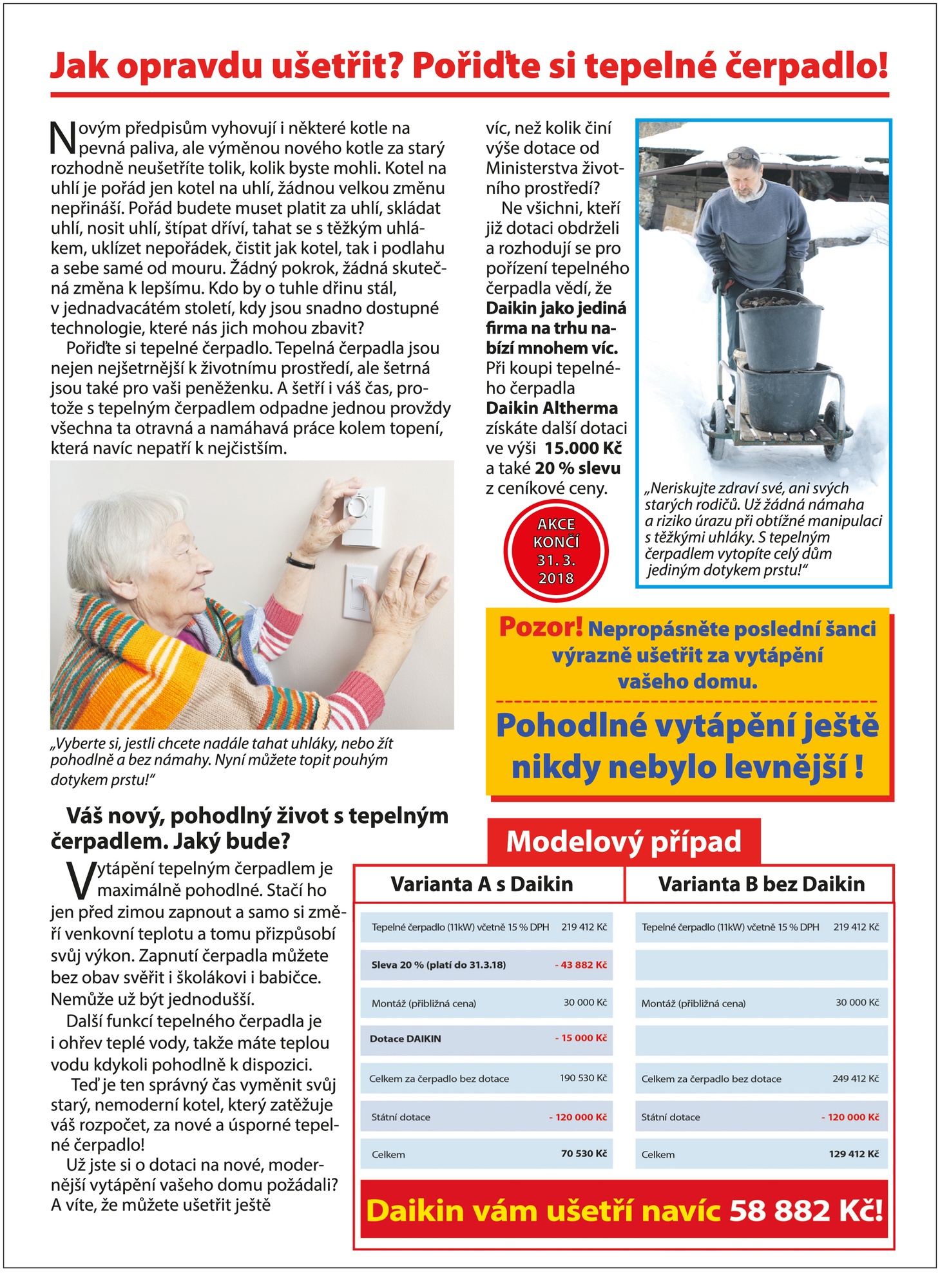 Jak opravdu ušetřit? Pořiďte si tepelné čerpadlo!

Novým předpisům vyhovují i některé kotle na pevná paliva, ale výměnou nového kotle za starý rozhodně neušetříte tolik, kolik byste mohli. Kotel na uhlí je pořád jen kotel na uhlí, žádnou velkou změnu nepřináší. Pořád budete muset platit za uhlí, skládat uhlí, nosit uhlí, štípat dříví, tahat se s těžkým uhlákem, uklízet nepořádek, čistit jak kotel, tak i podlahu a sebe samé od mouru. Žádný pokrok, žádná skutečná změna k lepšímu. Kdo by o tuhle dřinu stál, v jednadvacátém století, kdy jsou snadno dostupné technologie, které nás jich mohou zbavit?

Pořiďte si tepelné čerpadlo. Tepelná čerpadla jsou nejen nejšetrnější k životnímu prostředí, ale šetrná jsou také pro vaši peněženku. A šetří i váš čas, protože s tepelným čerpadlem odpadne jednou provždy všechna ta otravná a namáhavá práce kolem topení, která navíc nepatří k nejčistším.

„Vyberte si, jestli chcete nadále tahat uhláky, nebo žít pohodlně a bez námahy. Nyní můžete topit pouhým dotykem prstu!“

Váš nový, pohodlný život s tepelným čerpadlem. Jaký bude?

Vytápění tepelným čerpadlem je maximálně pohodlné. Stačí ho jen před zimou zapnout a samo si změří venkovní teplotu a tomu přizpůsobí svůj výkon. Zapnutí čerpadla můžete bez obav svěřit i školákovi i babičce. Nemůže už být jednodušší.

Další funkcí tepelného čerpadla je i ohřev teplé vody, takže máte teplou vodu kdykoli pohodlně k dispozici.

Teď je ten správný čas vyměnit svůj starý, nemoderní kotel, který zatěžuje váš rozpočet, za nové a úsporné tepelné čerpadlo!

Už jste si o dotaci na nové, modernější vytápění vašeho domu požádali? A víte, že můžete ušetřit ještě víc, než kolik činí výše dotace od Ministerstva životního prostředí?

Ne všichni, kteří již dotaci obdrželi a rozhodují se pro pořízení tepelného čerpadla vědí, že Daikin jako jediná firma na trhu nabízí mnohem víc. Při koupi tepelného čerpadla Daikin Altherma získáte další dotaci ve výši 15.000 Kč a také 20 % slevu z ceníkové ceny.

AKCE KONČÍ 31. 3. 2018

„Neriskujte zdraví své, ani svých starých rodičů. Už žádná námaha a riziko úrazu při obtížné manipulaci s těžkými uhláky. S tepelným čerpadlem vytopíte celý dům jediným dotykem prstu!“

Pozor! Nepropásněte poslední šanci výrazně ušetřit za vytápění vašeho domu.

Pohodlné vytápění ještě nikdy nebylo levnější !

Modelový případ

| Varianta A s Daikin | | Varianta B bez Daikin | |
|---|---|---|---|
| Tepelné čerpadlo (11kW) včetně 15 % DPH | 219 412 Kč | Tepelné čerpadlo (11kW) včetně 15 % DPH | 219 412 Kč |
| Sleva 20 % (platí do 31.3.18) | - 43 882 Kč | | |
| Montáž (přibližná cena) | 30 000 Kč | Montáž (přibližná cena) | 30 000 Kč |
| Dotace DAIKIN | - 15 000 Kč | | |
| Celkem za čerpadlo bez dotace | 190 530 Kč | Celkem za čerpadlo bez dotace | 249 412 Kč |
| Státní dotace | - 120 000 Kč | Státní dotace | - 120 000 Kč |
| Celkem | 70 530 Kč | Celkem | 129 412 Kč |

Daikin vám ušetří navíc 58 882 Kč!